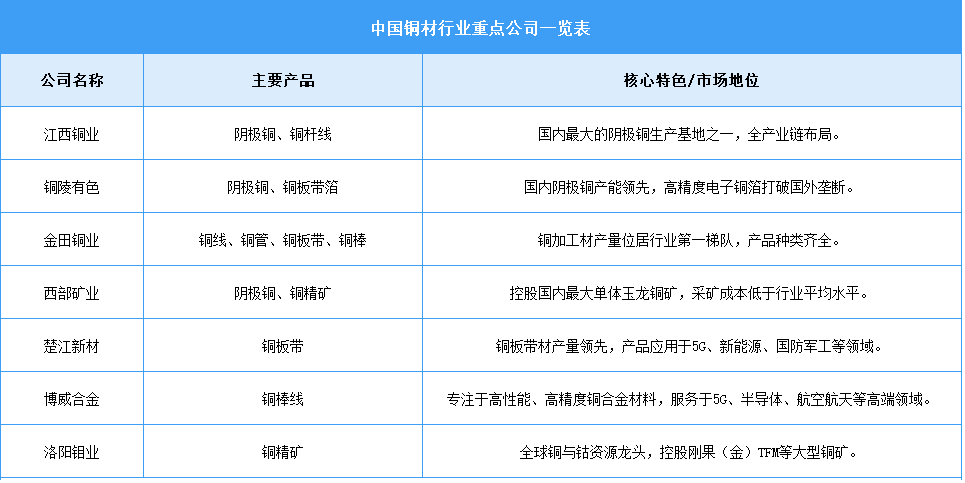 中国铜材行业重点公司一览表

| 公司名称 | 主要产品 | 核心特色/市场地位 |
|---|---|---|
| 江西铜业 | 阴极铜、铜杆线 | 国内最大的阴极铜生产基地之一，全产业链布局。 |
| 铜陵有色 | 阴极铜、铜板带箔 | 国内阴极铜产能领先，高精度电子铜箔打破国外垄断。 |
| 金田铜业 | 铜线、铜管、铜板带、铜棒 | 铜加工材产量位居行业第一梯队，产品种类齐全。 |
| 西部矿业 | 阴极铜、铜精矿 | 控股国内最大单体玉龙铜矿，采矿成本低于行业平均水平。 |
| 楚江新材 | 铜板带 | 铜板带材产量领先，产品应用于5G、新能源、国防军工等领域。 |
| 博威合金 | 铜棒线 | 专注于高性能、高精度铜合金材料，服务于5G、半导体、航空航天等高端领域。 |
| 洛阳钼业 | 铜精矿 | 全球铜与钴资源龙头，控股刚果（金）TFM等大型铜矿。 |